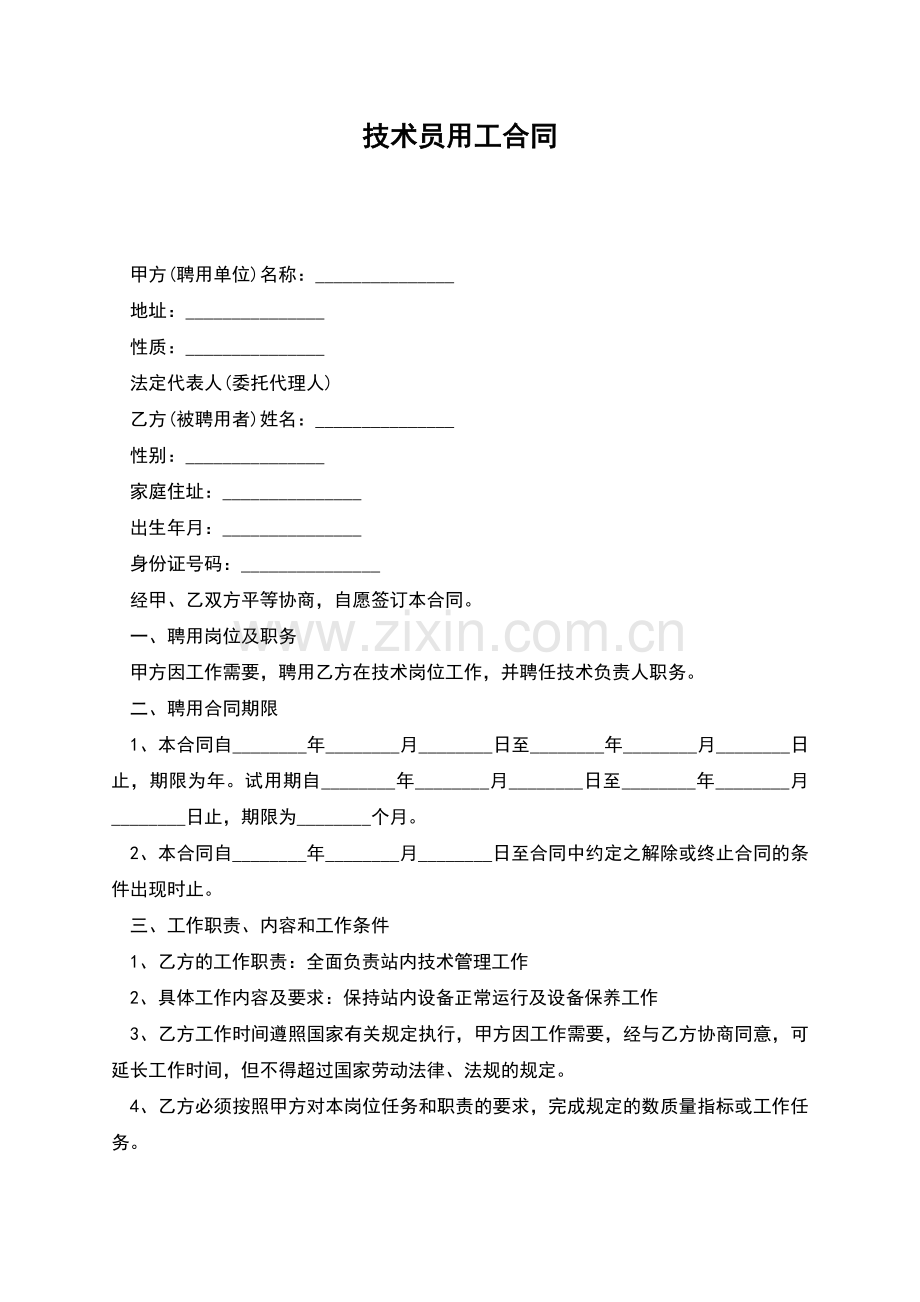 技术员用工合同

甲方(聘用单位)名称：____

地址：____

性质：____

法定代表人(委托代理人)

乙方(被聘用者)姓名：____

性别：____

家庭住址：____

出生年月：____

身份证号码：____

经甲、乙双方平等协商，自愿签订本合同。

一、聘用岗位及职务

甲方因工作需要，聘用乙方在技术岗位工作，并聘任技术负责人职务。

二、聘用合同期限

1、本合同自____年____月____日至____年____月____日止，期限为年。试用期自____年____月____日至____年____月____日止，期限为____个月。

2、本合同自____年____月____日至合同中约定之解除或终止合同的条件出现时止。

三、工作职责、内容和工作条件

1、乙方的工作职责：全面负责站内技术管理工作

2、具体工作内容及要求：保持站内设备正常运行及设备保养工作

3、乙方工作时间遵照国家有关规定执行，甲方因工作需要，经与乙方协商同意，可延长工作时间，但不得超过国家劳动法律、法规的规定。

4、乙方必须按照甲方对本岗位任务和职责的要求，完成规定的数质量指标或工作任务。

www.zixin.com.cn